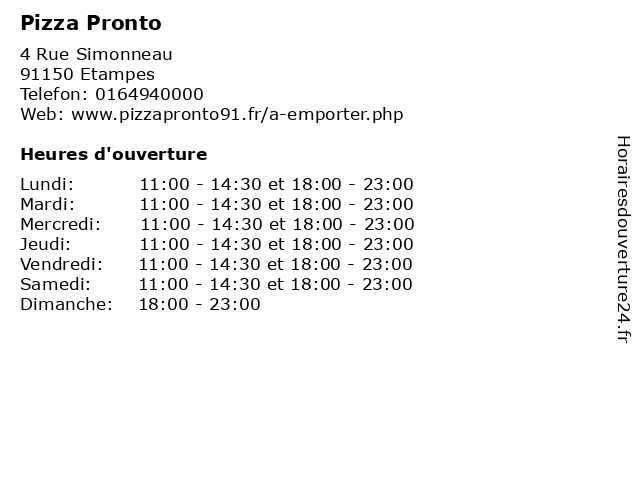 Pizza Pronto

4 Rue Simonneau
91150 Etampes
Telefon: 0164940000
Web: www.pizzapronto91.fr/a-emporter.php

Heures d'ouverture

Lundi: 11:00 - 14:30 et 18:00 - 23:00
Mardi: 11:00 - 14:30 et 18:00 - 23:00
Mercredi: 11:00 - 14:30 et 18:00 - 23:00
Jeudi: 11:00 - 14:30 et 18:00 - 23:00
Vendredi: 11:00 - 14:30 et 18:00 - 23:00
Samedi: 11:00 - 14:30 et 18:00 - 23:00
Dimanche: 18:00 - 23:00

Horairesdouverture24.fr